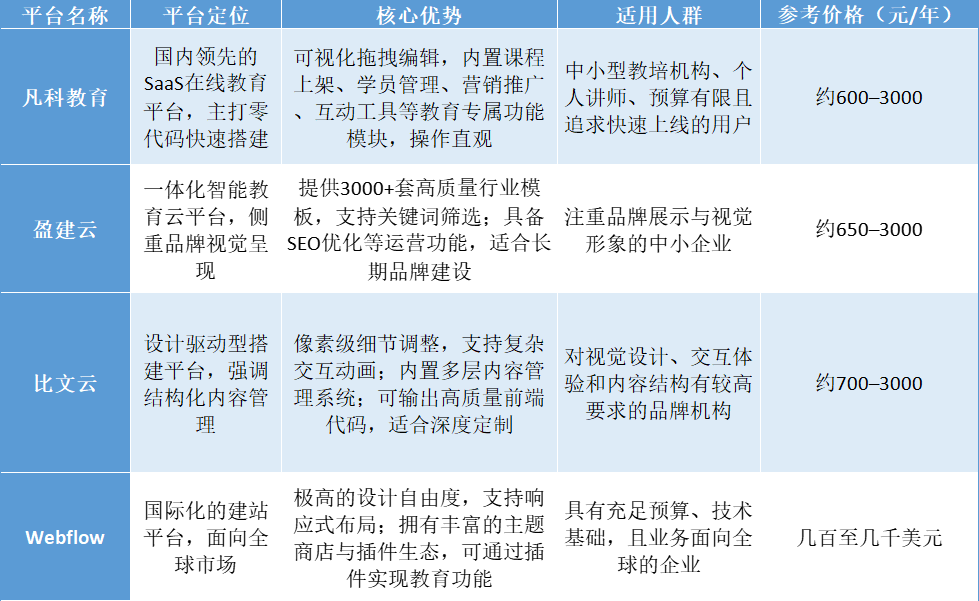 | 平台名称 | 平台定位 | 核心优势 | 适用人群 | 参考价格（元/年） |
|---|---|---|---|---|
| 凡科教育 | 国内领先的SaaS在线教育平台，主打零代码快速搭建 | 可视化拖拽编辑，内置课程上架、学员管理、营销推广、互动工具等教育专属功能模块，操作直观 | 中小型教培机构、个人讲师、预算有限且追求快速上线的用户 | 约600–3000 |
| 盈建云 | 一体化智能教育云平台，侧重品牌视觉呈现 | 提供3000+套高质量行业模板，支持关键词筛选；具备SEO优化等运营功能，适合长期品牌建设 | 注重品牌展示与视觉形象的中小企业 | 约650–3000 |
| 比文云 | 设计驱动型搭建平台，强调结构化内容管理 | 像素级细节调整，支持复杂交互动画；内置多层内容管理系统；可输出高质量前端代码，适合深度定制 | 对视觉设计、交互体验和内容结构有较高要求的品牌机构 | 约700–3000 |
| Webflow | 国际化的建站平台，面向全球市场 | 极高的设计自由度，支持响应式布局；拥有丰富的主题商店与插件生态，可通过插件实现教育功能 | 具有充足预算、技术基础，且业务面向全球的企业 | 几百至几千美元 |